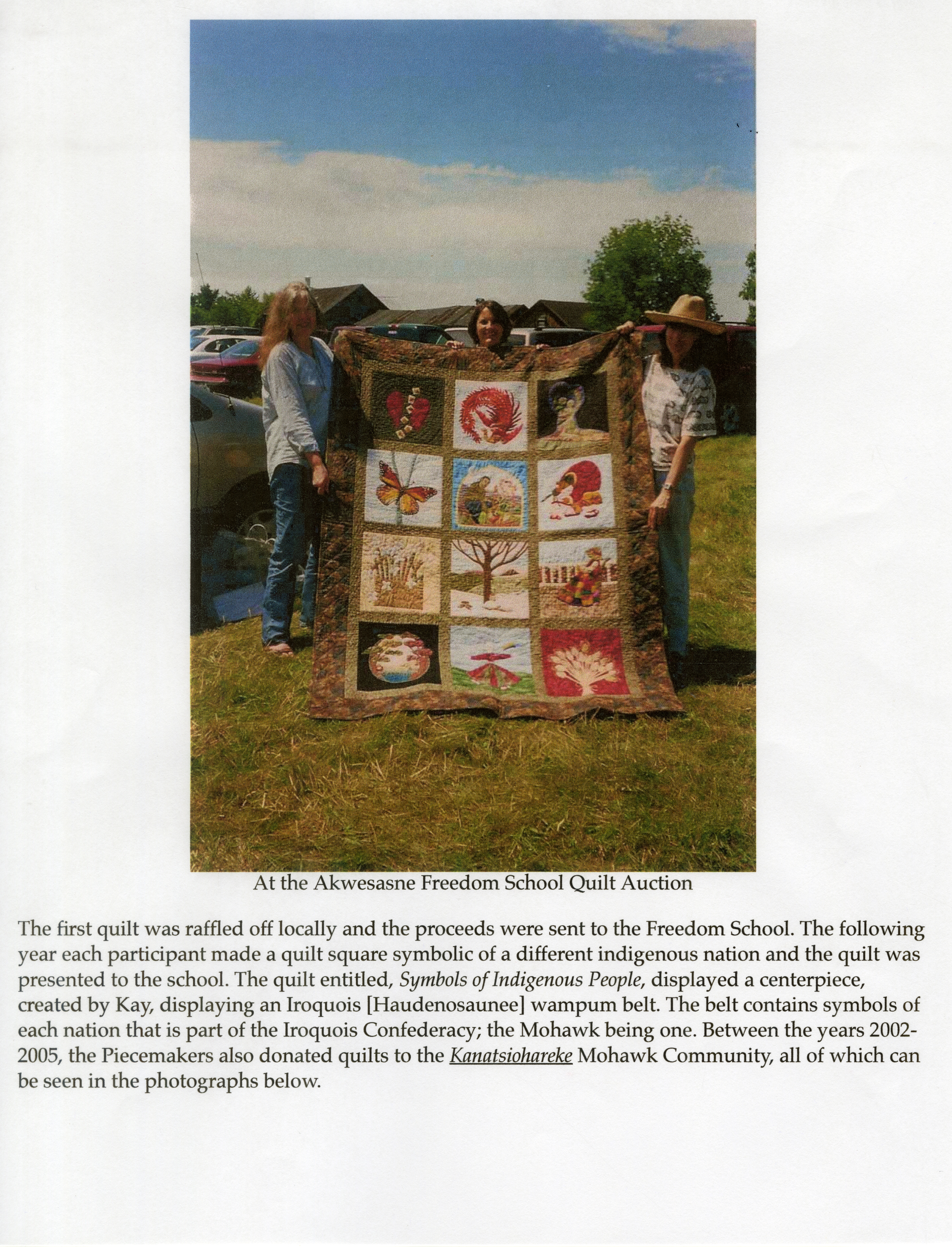 At the Akwesasne Freedom School Quilt Auction

The first quilt was raffled off locally and the proceeds were sent to the Freedom School. The following year each participant made a quilt square symbolic of a different indigenous nation and the quilt was presented to the school. The quilt entitled, Symbols of Indigenous People, displayed a centerpiece, created by Kay, displaying an Iroquois [Haudenosaunee] wampum belt. The belt contains symbols of each nation that is part of the Iroquois Confederacy; the Mohawk being one. Between the years 2002-2005, the Piecemakers also donated quilts to the Kanatsiohareke Mohawk Community, all of which can be seen in the photographs below.